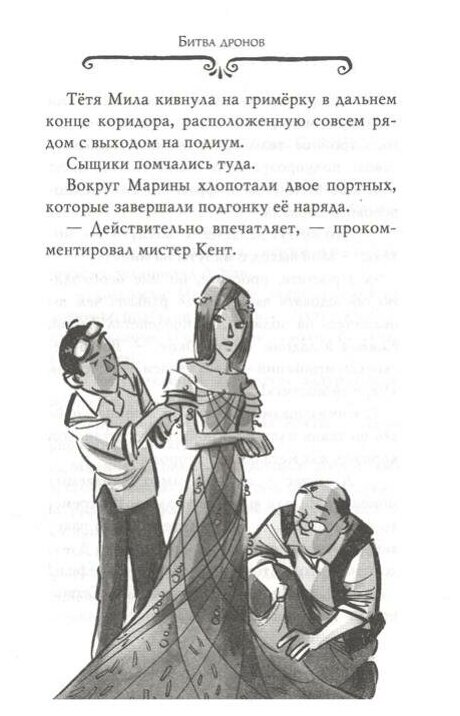 Битва дронов

Тётя Мила кивнула на гримёрку в дальнем конце коридора, расположенную совсем рядом с выходом на подиум.

Сыщики помчались туда.

Вокруг Марины хлопотали двое портных, которые завершали подгонку её наряда.

— Действительно впечатляет, — прокомментировал мистер Кент.